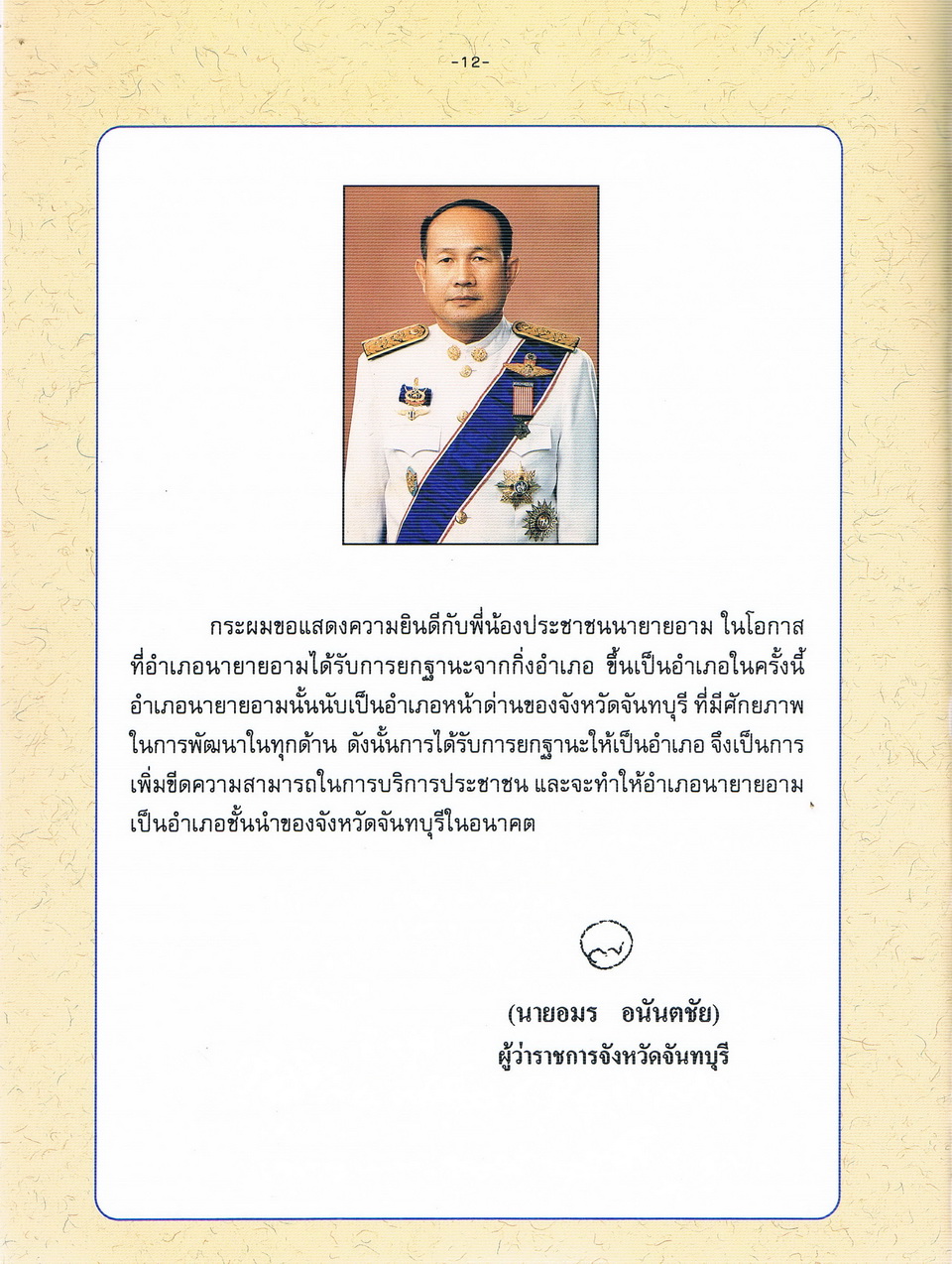 -12-

กระผมขอแสดงความยินดีกับพี่น้องประชาชนนายายอาม ในโอกาสที่อำเภอนายายอามได้รับการยกฐานะจากกิ่งอำเภอ ขึ้นเป็นอำเภอในครั้งนี้ อำเภอนายายอามนั้นนับเป็นอำเภอหน้าด่านของจังหวัดจันทบุรี ที่มีศักยภาพในการพัฒนาในทุกด้าน ดังนั้นการได้รับการยกฐานะให้เป็นอำเภอ จึงเป็นการเพิ่มขีดความสามารถในการบริการประชาชน และจะทำให้อำเภอนายายอามเป็นอำเภอชั้นนำของจังหวัดจันทบุรีในอนาคต

(นายอมร อนันตชัย)
ผู้ว่าราชการจังหวัดจันทบุรี